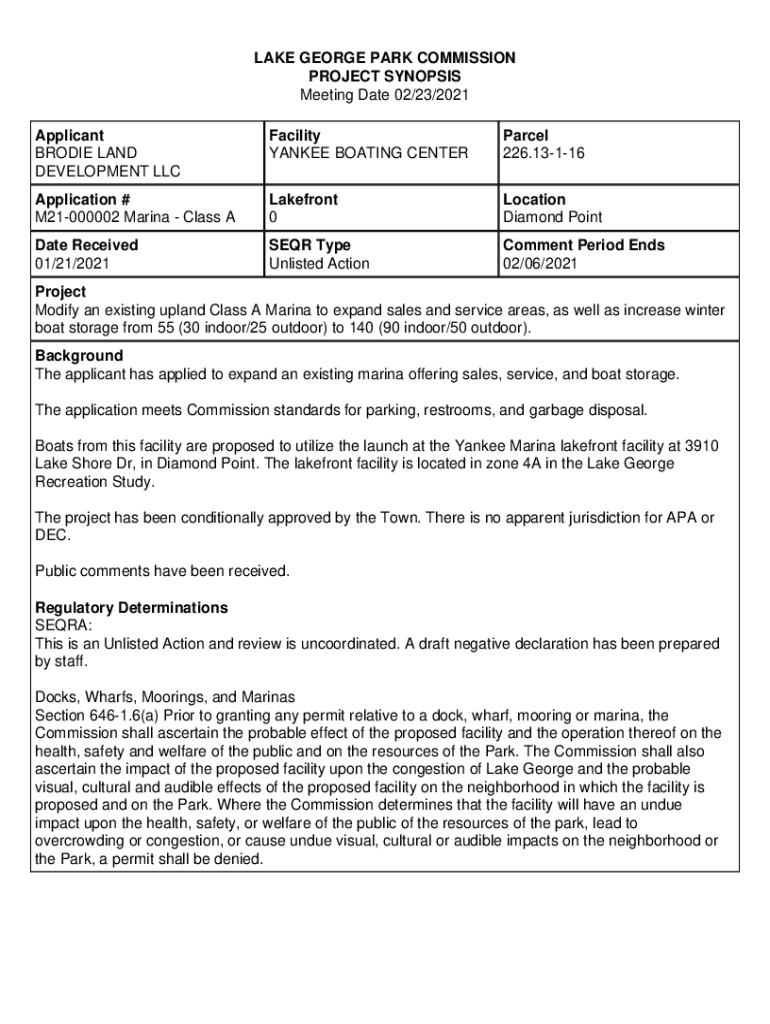 LAKE GEORGE PARK COMMISSION
PROJECT SYNOPSIS
Meeting Date 02/23/2021

| Applicant BRODIE LAND DEVELOPMENT LLC | Facility YANKEE BOATING CENTER | Parcel 226.13-1-16 |
|---|---|---|
| Application # M21-000002 Marina - Class A | Lakefront 0 | Location Diamond Point |
| Date Received 01/21/2021 | SEQR Type Unlisted Action | Comment Period Ends 02/06/2021 |

Project
Modify an existing upland Class A Marina to expand sales and service areas, as well as increase winter boat storage from 55 (30 indoor/25 outdoor) to 140 (90 indoor/50 outdoor).

Background
The applicant has applied to expand an existing marina offering sales, service, and boat storage.

The application meets Commission standards for parking, restrooms, and garbage disposal.

Boats from this facility are proposed to utilize the launch at the Yankee Marina lakefront facility at 3910 Lake Shore Dr, in Diamond Point. The lakefront facility is located in zone 4A in the Lake George Recreation Study.

The project has been conditionally approved by the Town. There is no apparent jurisdiction for APA or DEC.

Public comments have been received.

Regulatory Determinations
SEQRA:
This is an Unlisted Action and review is uncoordinated. A draft negative declaration has been prepared by staff.

Docks, Wharfs, Moorings, and Marinas
Section 646-1.6(a) Prior to granting any permit relative to a dock, wharf, mooring or marina, the Commission shall ascertain the probable effect of the proposed facility and the operation thereof on the health, safety and welfare of the public and on the resources of the Park. The Commission shall also ascertain the impact of the proposed facility upon the congestion of Lake George and the probable visual, cultural and audible effects of the proposed facility on the neighborhood in which the facility is proposed and on the Park. Where the Commission determines that the facility will have an undue impact upon the health, safety, or welfare of the public of the resources of the park, lead to overcrowding or congestion, or cause undue visual, cultural or audible impacts on the neighborhood or the Park, a permit shall be denied.